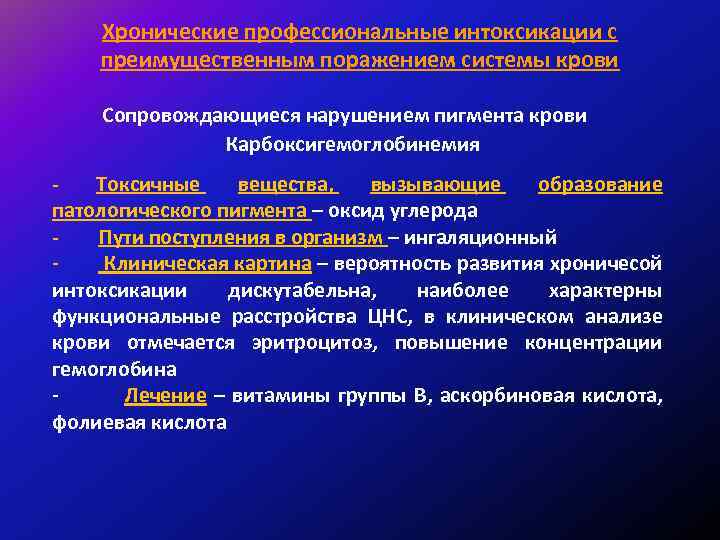 Хронические профессиональные интоксикации с преимущественным поражением системы крови

Сопровождающиеся нарушением пигмента крови
Карбоксигемоглобинемия

- Токсичные вещества, вызывающие образование патологического пигмента – оксид углерода
- Пути поступления в организм – ингаляционный
- Клиническая картина – вероятность развития хроничесой интоксикации дискутабельна, наиболее характерны функциональные расстройства ЦНС, в клиническом анализе крови отмечается эритроцитоз, повышение концентрации гемоглобина
- Лечение – витамины группы В, аскорбиновая кислота, фолиевая кислота